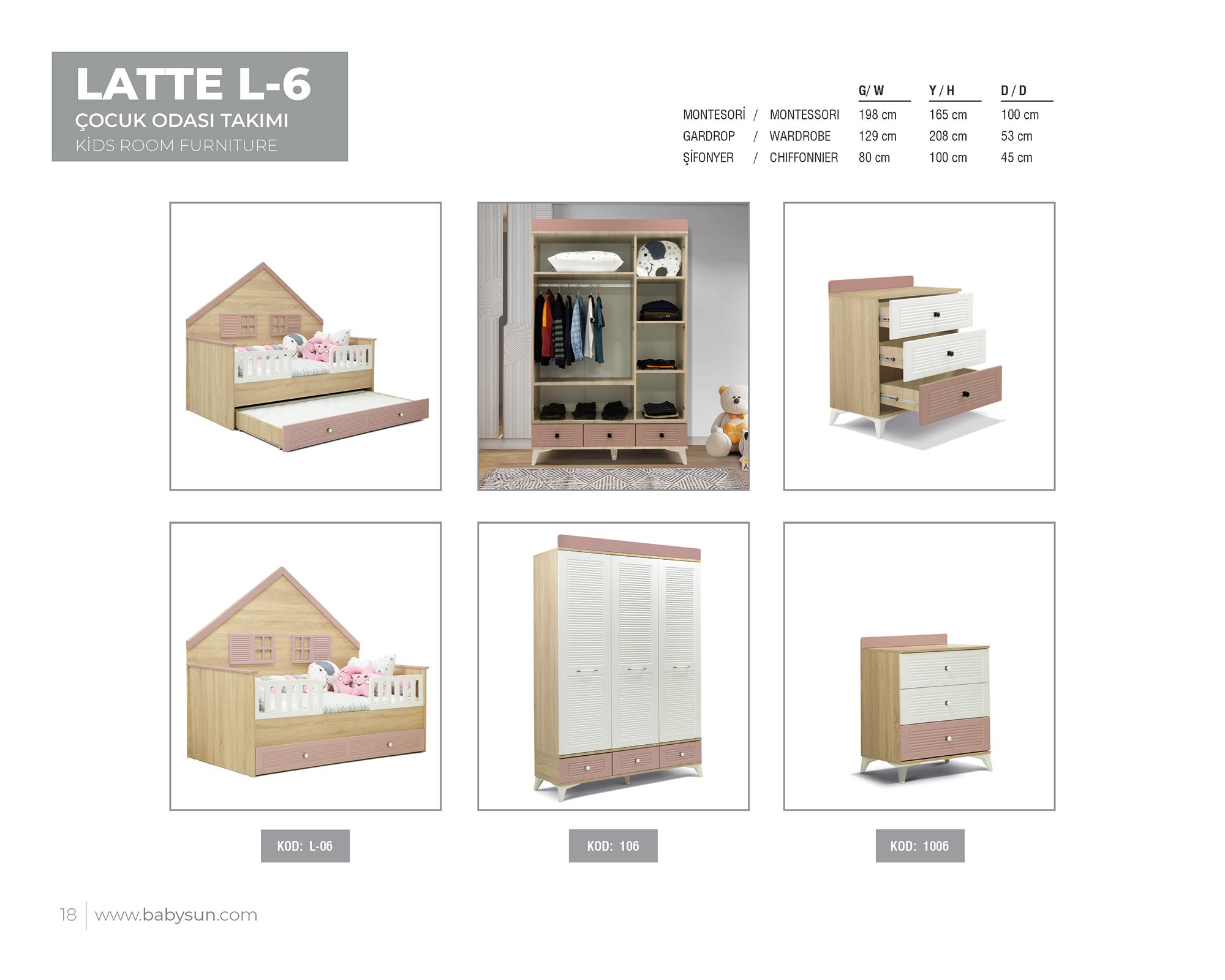 LATTE L-6
ÇOCUK ODASI TAKIMI
KİDS ROOM FURNITURE

| | G/ W | Y / H | D / D |
|---|---|---|---|
| MONTESORİ / MONTESSORI | 198 cm | 165 cm | 100 cm |
| GARDROP / WARDROBE | 129 cm | 208 cm | 53 cm |
| ŞİFONYER / CHIFFONNIER | 80 cm | 100 cm | 45 cm |

KOD: L-06

KOD: 106

KOD: 1006

18 www.babysun.com